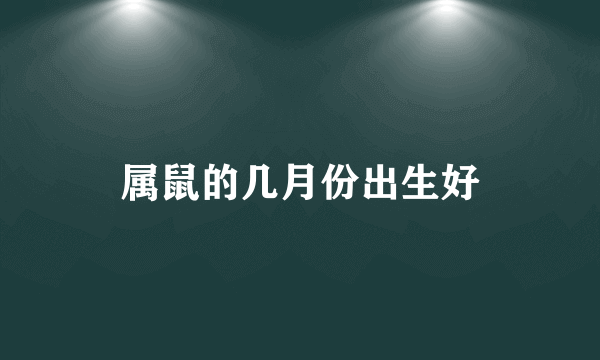 属鼠的几月份出生好